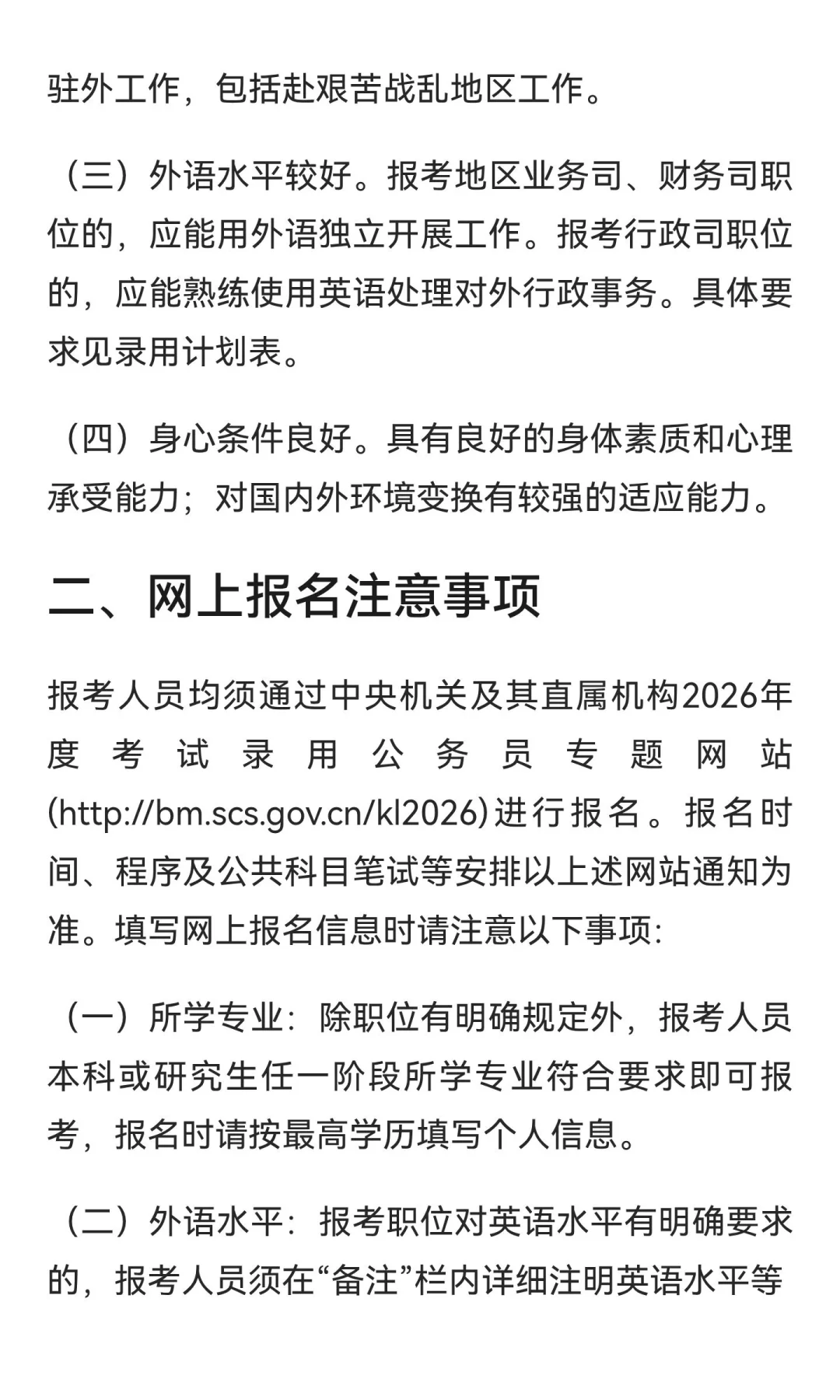 驻外工作，包括赴艰苦战乱地区工作。

（三）外语水平较好。报考地区业务司、财务司职位的，应能用外语独立开展工作。报考行政司职位的，应能熟练使用英语处理对外行政事务。具体要求见录用计划表。

（四）身心条件良好。具有良好的身体素质和心理承受能力；对国内外环境变换有较强的适应能力。

二、网上报名注意事项

报考人员均须通过中央机关及其直属机构2026年度考试录用公务员专题网站(http://bm.scs.gov.cn/kl2026)进行报名。报名时间、程序及公共科目笔试等安排以上述网站通知为准。填写网上报名信息时请注意以下事项:

（一）所学专业：除职位有明确规定外，报考人员本科或研究生任一阶段所学专业符合要求即可报考，报名时请按最高学历填写个人信息。

（二）外语水平：报考职位对英语水平有明确要求的，报考人员须在“备注”栏内详细注明英语水平等